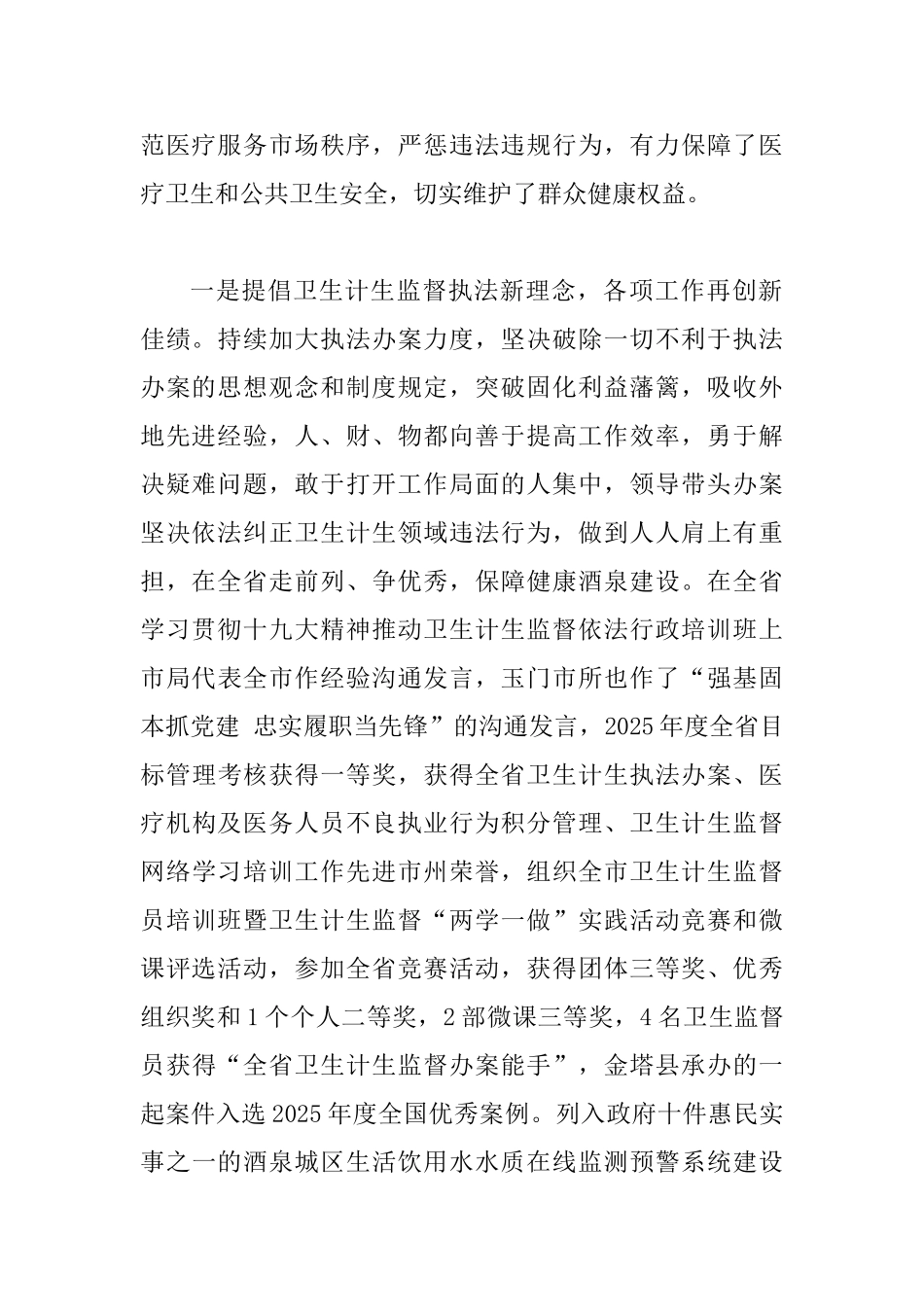 范医疗服务市场秩序，严惩违法违规行为，有力保障了医疗卫生和公共卫生安全，切实维护了群众健康权益。

一是提倡卫生计生监督执法新理念，各项工作再创新佳绩。持续加大执法办案力度，坚决破除一切不利于执法办案的思想观念和制度规定，突破固化利益藩篱，吸收外地先进经验，人、财、物都向善于提高工作效率，勇于解决疑难问题，敢于打开工作局面的人集中，领导带头办案坚决依法纠正卫生计生领域违法行为，做到人人肩上有重担，在全省走前列、争优秀，保障健康酒泉建设。在全省学习贯彻十九大精神推动卫生计生监督依法行政培训班上市局代表全市作经验沟通发言，玉门市所也作了“强基固本抓党建 忠实履职当先锋”的沟通发言，2025年度全省目标管理考核获得一等奖，获得全省卫生计生执法办案、医疗机构及医务人员不良执业行为积分管理、卫生计生监督网络学习培训工作先进市州荣誉，组织全市卫生计生监督员培训班暨卫生计生监督“两学一做”实践活动竞赛和微课评选活动，参加全省竞赛活动，获得团体三等奖、优秀组织奖和1个个人二等奖，2部微课三等奖，4名卫生监督员获得“全省卫生计生监督办案能手”，金塔县承办的一起案件入选2025年度全国优秀案例。列入政府十件惠民实事之一的酒泉城区生活饮用水水质在线监测预警系统建设